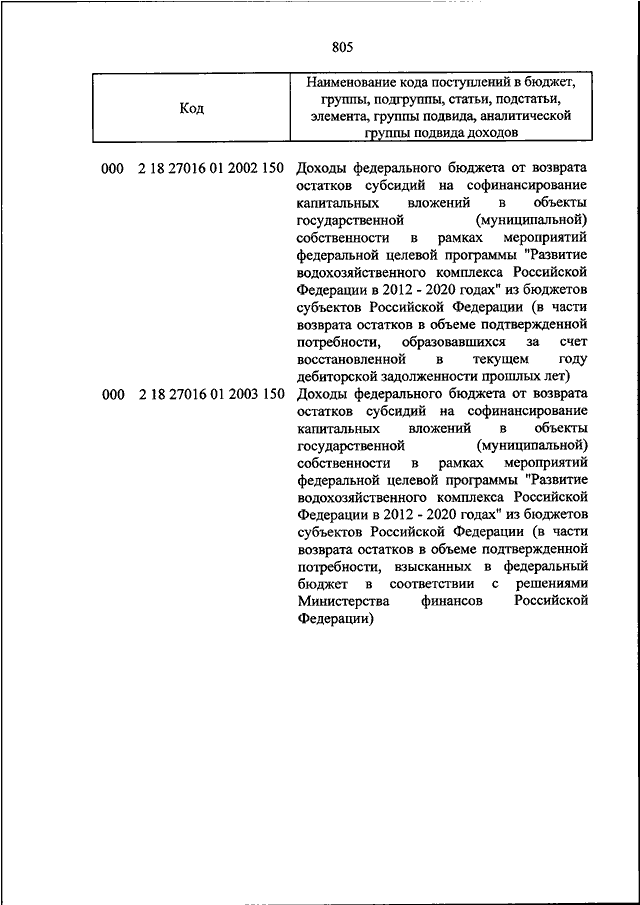 805

| Код | Наименование кода поступлений в бюджет, группы, подгруппы, статьи, подстатьи, элемента, группы подвида, аналитической группы подвида доходов |
|---|---|
| 000 2 18 27016 01 2002 150 | Доходы федерального бюджета от возврата остатков субсидий на софинансирование капитальных вложений в объекты государственной (муниципальной) собственности в рамках мероприятий федеральной целевой программы "Развитие водохозяйственного комплекса Российской Федерации в 2012 - 2020 годах" из бюджетов субъектов Российской Федерации (в части возврата остатков в объеме подтвержденной потребности, образовавшихся за счет восстановленной в текущем году дебиторской задолженности прошлых лет) |
| 000 2 18 27016 01 2003 150 | Доходы федерального бюджета от возврата остатков субсидий на софинансирование капитальных вложений в объекты государственной (муниципальной) собственности в рамках мероприятий федеральной целевой программы "Развитие водохозяйственного комплекса Российской Федерации в 2012 - 2020 годах" из бюджетов субъектов Российской Федерации (в части возврата остатков в объеме подтвержденной потребности, взысканных в федеральный бюджет в соответствии с решениями Министерства финансов Российской Федерации) |